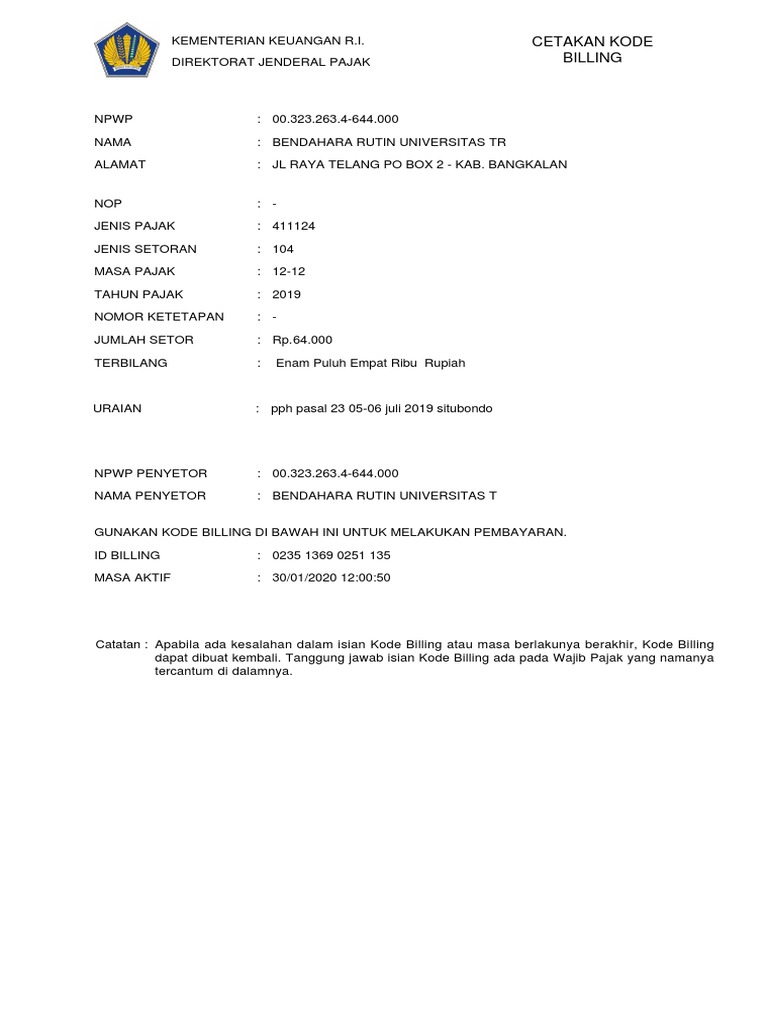 KEMENTERIAN KEUANGAN R.I.
DIREKTORAT JENDERAL PAJAK

CETAKAN KODE BILLING

NPWP : 00.323.263.4-644.000
NAMA : BENDAHARA RUTIN UNIVERSITAS TR
ALAMAT : JL RAYA TELANG PO BOX 2 - KAB. BANGKALAN

NOP : -
JENIS PAJAK : 411124
JENIS SETORAN : 104
MASA PAJAK : 12-12
TAHUN PAJAK : 2019
NOMOR KETETAPAN : -
JUMLAH SETOR : Rp.64.000
TERBILANG : Enam Puluh Empat Ribu Rupiah

URAIAN : pph pasal 23 05-06 juli 2019 situbondo

NPWP PENYETOR : 00.323.263.4-644.000
NAMA PENYETOR : BENDAHARA RUTIN UNIVERSITAS T

GUNAKAN KODE BILLING DI BAWAH INI UNTUK MELAKUKAN PEMBAYARAN.
ID BILLING : 0235 1369 0251 135
MASA AKTIF : 30/01/2020 12:00:50

Catatan : Apabila ada kesalahan dalam isian Kode Billing atau masa berlakunya berakhir, Kode Billing dapat dibuat kembali. Tanggung jawab isian Kode Billing ada pada Wajib Pajak yang namanya tercantum di dalamnya.